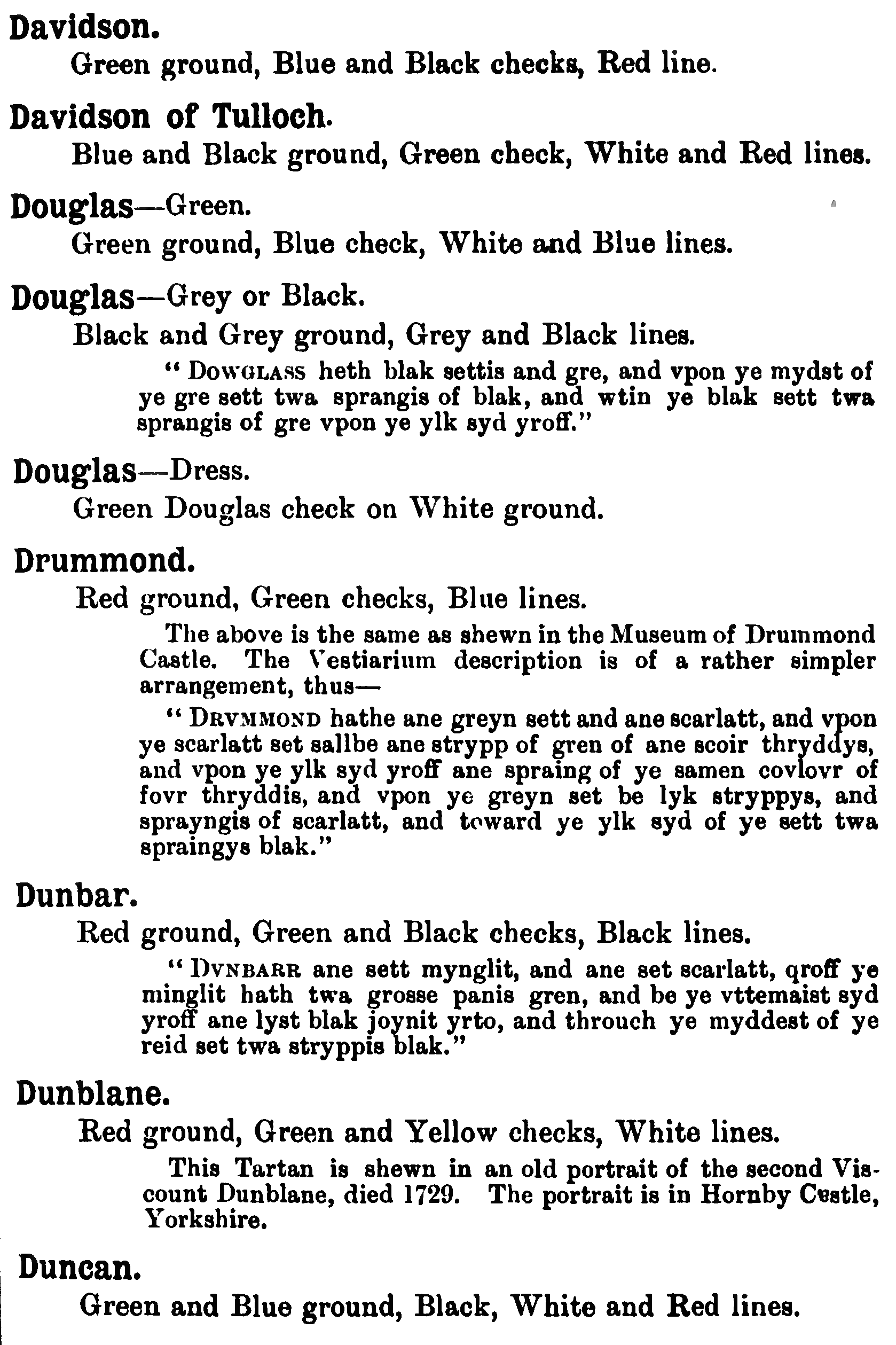 Davidson.

Green ground, Blue and Black checks, Red line.

Davidson of Tulloch.

Blue and Black ground, Green check, White and Red lines.

Douglas—Green.

Green ground, Blue check, White and Blue lines.

Douglas—Grey or Black.

Black and Grey ground, Grey and Black lines.

"DOWGLASS heth blak settis and gre, and vpon ye mydst of ye gre sett twa sprangis of blak, and wtin ye blak sett twa sprangis of gre vpon ye ylk syd yroff."

Douglas—Dress.

Green Douglas check on White ground.

Drummond.

Red ground, Green checks, Blue lines.

The above is the same as shewn in the Museum of Drummond Castle. The Vestiarium description is of a rather simpler arrangement, thus—

"DRVMMOND hathe ane greyn sett and ane scarlatt, and vpon ye scarlatt set sallbe ane strypp of gren of ane scoir thryddys, and vpon ye ylk syd yroff ane spraing of ye samen covlovr of fovr thryddis, and vpon ye greyn set be lyk stryppys, and sprayngis of scarlatt, and toward ye ylk syd of ye sett twa spraingys blak."

Dunbar.

Red ground, Green and Black checks, Black lines.

"DVNBARR ane sett mynglit, and ane set scarlatt, qroff ye minglit hath twa grosse panis gren, and be ye vttemaist syd yroff ane lyst blak joynit yrto, and throuch ye myddest of ye reid set twa stryppis blak."

Dunblane.

Red ground, Green and Yellow checks, White lines.

This Tartan is shewn in an old portrait of the second Viscount Dunblane, died 1729. The portrait is in Hornby Castle, Yorkshire.

Duncan.

Green and Blue ground, Black, White and Red lines.